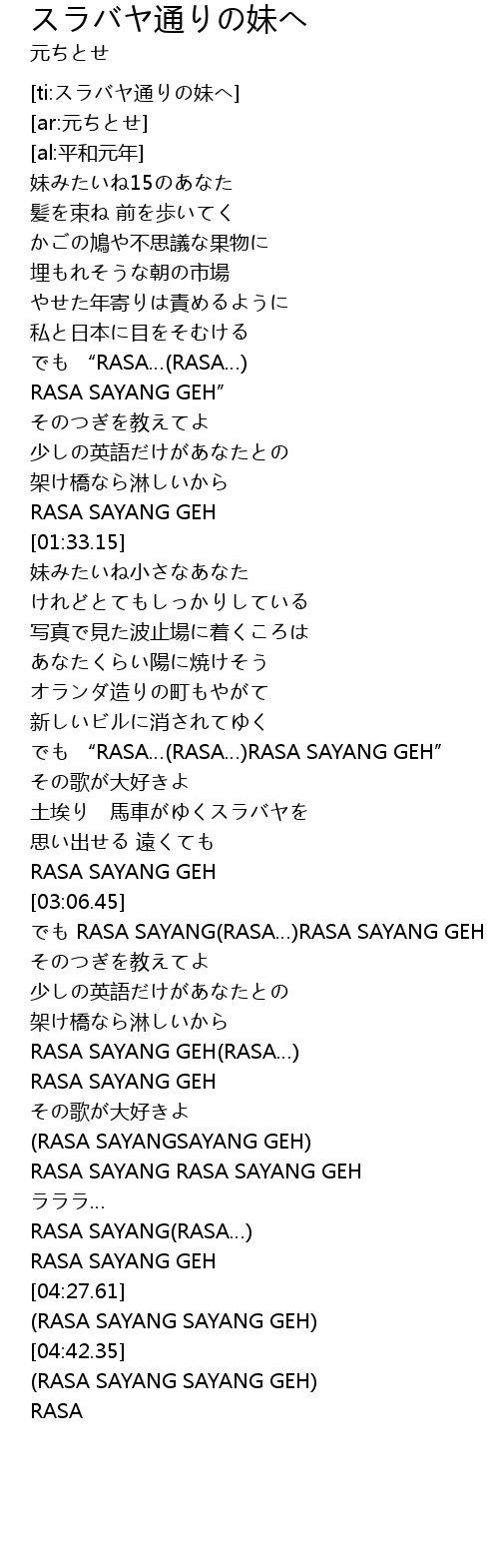 スラバヤ通りの妹へ
元ちとせ

[ti:スラバヤ通りの妹へ]
[ar:元ちとせ]
[al:平和元年]
妹みたいね15のあなた
髪を束ね 前を歩いてく
かごの鳩や不思議な果物に
埋もれそうな朝の市場
やせた年寄りは責めるように
私と日本に目をそむける
でも “RASA...(RASA...)
RASA SAYANG GEH”
そのつぎを教えてよ
少しの英語だけがあなたとの
架け橋なら淋しいから
RASA SAYANG GEH
[01:33.15]
妹みたいね小さなあなた
けれどとてもしっかりしている
写真で見た波止場に着くころは
あなたくらい陽に焼けそう
オランダ造りの町もやがて
新しいビルに消されてゆく
でも “RASA...(RASA...)RASA SAYANG GEH”
その歌が大好きよ
土埃り 馬車がゆくスラバヤを
思い出せる 遠くても
RASA SAYANG GEH
[03:06.45]
でも RASA SAYANG(RASA...)RASA SAYANG GEH
そのつぎを教えてよ
少しの英語だけがあなたとの
架け橋なら淋しいから
RASA SAYANG GEH(RASA...)
RASA SAYANG GEH
その歌が大好きよ
(RASA SAYANGSAYANG GEH)
RASA SAYANG RASA SAYANG GEH
ラララ...
RASA SAYANG(RASA...)
RASA SAYANG GEH
[04:27.61]
(RASA SAYANG SAYANG GEH)
[04:42.35]
(RASA SAYANG SAYANG GEH)
RASA